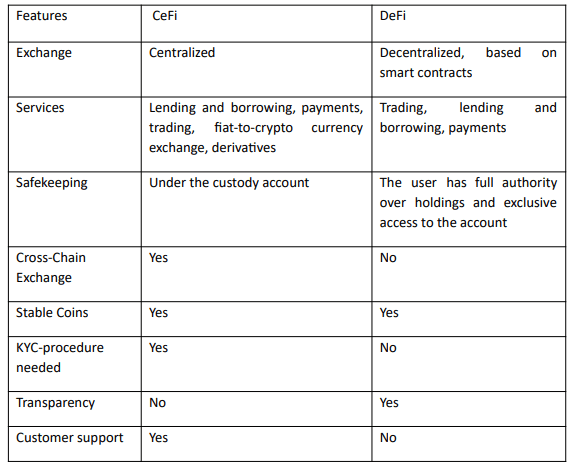 | Features | CeFi | DeFi |
|---|---|---|
| Exchange | Centralized | Decentralized, based on smart contracts |
| Services | Lending and borrowing, payments, trading, fiat-to-crypto currency exchange, derivatives | Trading, lending and borrowing, payments |
| Safekeeping | Under the custody account | The user has full authority over holdings and exclusive access to the account |
| Cross-Chain Exchange | Yes | No |
| Stable Coins | Yes | Yes |
| KYC-procedure needed | Yes | No |
| Transparency | No | Yes |
| Customer support | Yes | No |